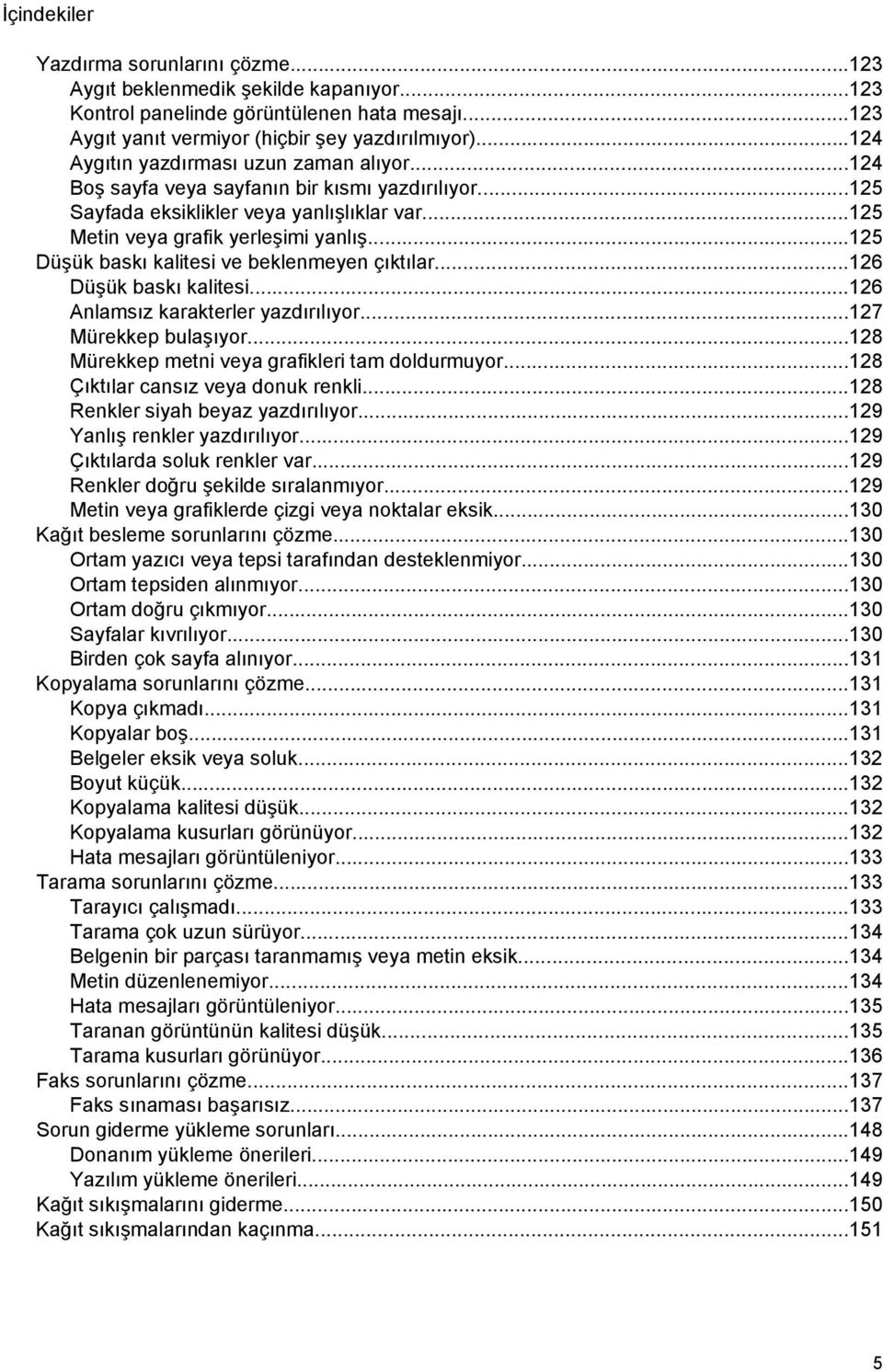 İçindekiler

Yazdırma sorunlarını çözme...123
Aygıt beklenmedik şekilde kapanıyor...123
Kontrol panelinde görüntülenen hata mesajı...123
Aygıt yanıt vermiyor (hiçbir şey yazdırılmıyor)...124
Aygıtın yazdırması uzun zaman alıyor...124
Boş sayfa veya sayfanın bir kısmı yazdırılıyor...125
Sayfada eksiklikler veya yanlışlıklar var...125
Metin veya grafik yerleşimi yanlış...125
Düşük baskı kalitesi ve beklenmeyen çıktılar...126
Düşük baskı kalitesi...126
Anlamsız karakterler yazdırılıyor...127
Mürekkep bulaşıyor...128
Mürekkep metni veya grafikleri tam doldurmuyor...128
Çıktılar cansız veya donuk renkli...128
Renkler siyah beyaz yazdırılıyor...129
Yanlış renkler yazdırılıyor...129
Çıktılarda soluk renkler var...129
Renkler doğru şekilde sıralanmıyor...129
Metin veya grafiklerde çizgi veya noktalar eksik...130
Kağıt besleme sorunlarını çözme...130
Ortam yazıcı veya tepsi tarafından desteklenmiyor...130
Ortam tepsiden alınmıyor...130
Ortam doğru çıkmıyor...130
Sayfalar kıvrılıyor...130
Birden çok sayfa alınıyor...131
Kopyalama sorunlarını çözme...131
Kopya çıkmadı...131
Kopyalar boş...131
Belgeler eksik veya soluk...132
Boyut küçük...132
Kopyalama kalitesi düşük...132
Kopyalama kusurları görünüyor...132
Hata mesajları görüntüleniyor...133
Tarama sorunlarını çözme...133
Tarayıcı çalışmadı...133
Tarama çok uzun sürüyor...134
Belgenin bir parçası taranmamış veya metin eksik...134
Metin düzenlenemiyor...134
Hata mesajları görüntüleniyor...135
Taranan görüntünün kalitesi düşük...135
Tarama kusurları görünüyor...136
Faks sorunlarını çözme...137
Faks sınaması başarısız...137
Sorun giderme yükleme sorunları...148
Donanım yükleme önerileri...149
Yazılım yükleme önerileri...149
Kağıt sıkışmalarını giderme...150
Kağıt sıkışmalarından kaçınma...151

5